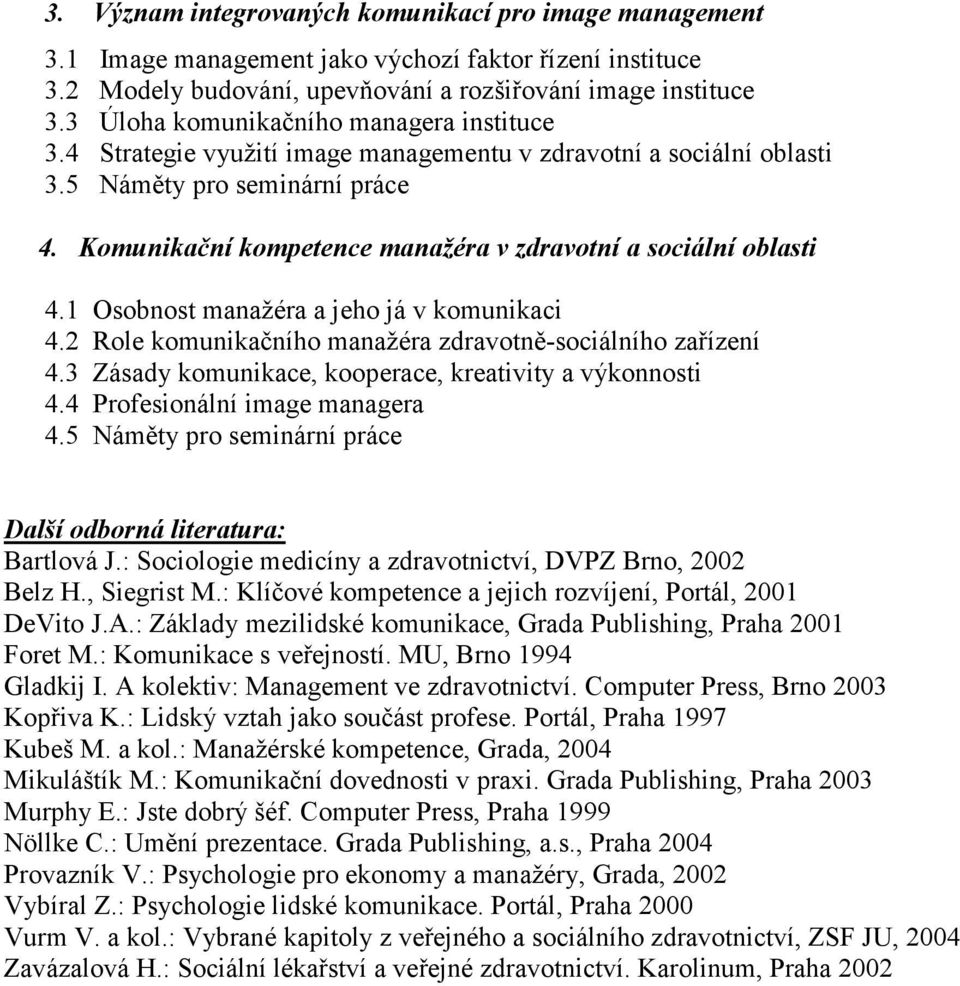 3. Význam integrovaných komunikací pro image management

3.1 Image management jako výchozí faktor řízení instituce
3.2 Modely budování, upevňování a rozšiřování image instituce
3.3 Úloha komunikačního managera instituce
3.4 Strategie využití image managementu v zdravotní a sociální oblasti
3.5 Náměty pro seminární práce

4. Komunikační kompetence manažéra v zdravotní a sociální oblasti

4.1 Osobnost manažéra a jeho já v komunikaci
4.2 Role komunikačního manažéra zdravotně-sociálního zařízení
4.3 Zásady komunikace, kooperace, kreativity a výkonnosti
4.4 Profesionální image managera
4.5 Náměty pro seminární práce

Další odborná literatura:
Bartlová J.: Sociologie medicíny a zdravotnictví, DVPZ Brno, 2002
Belz H., Siegrist M.: Klíčové kompetence a jejich rozvíjení, Portál, 2001
DeVito J.A.: Základy mezilidské komunikace, Grada Publishing, Praha 2001
Foret M.: Komunikace s veřejností. MU, Brno 1994
Gladkij I. A kolektiv: Management ve zdravotnictví. Computer Press, Brno 2003
Kopřiva K.: Lidský vztah jako součást profese. Portál, Praha 1997
Kubeš M. a kol.: Manažérské kompetence, Grada, 2004
Mikuláštík M.: Komunikační dovednosti v praxi. Grada Publishing, Praha 2003
Murphy E.: Jste dobrý šéf. Computer Press, Praha 1999
Nöllke C.: Umění prezentace. Grada Publishing, a.s., Praha 2004
Provazník V.: Psychologie pro ekonomy a manažéry, Grada, 2002
Vybíral Z.: Psychologie lidské komunikace. Portál, Praha 2000
Vurm V. a kol.: Vybrané kapitoly z veřejného a sociálního zdravotnictví, ZSF JU, 2004
Zavázalová H.: Sociální lékařství a veřejné zdravotnictví. Karolinum, Praha 2002